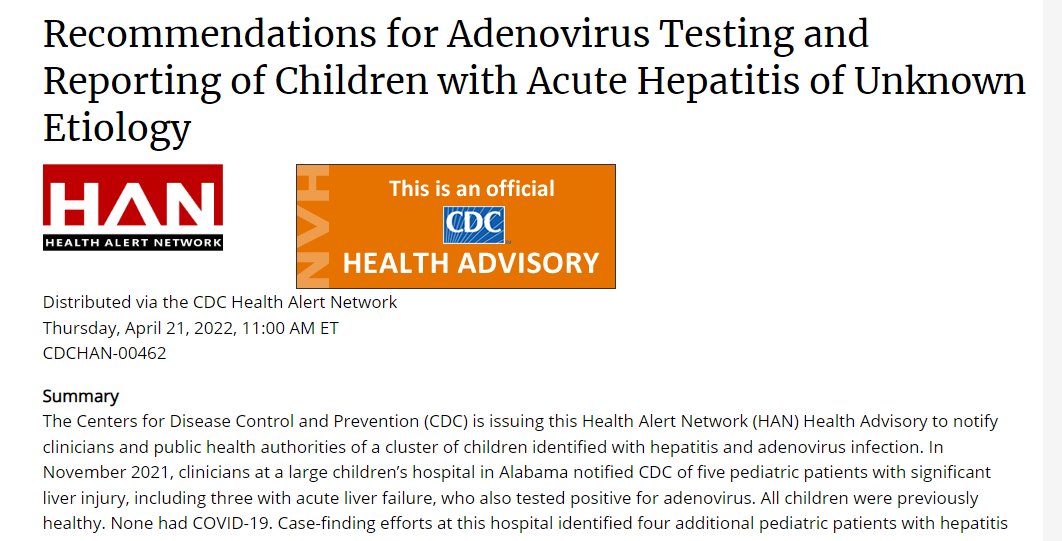 Recommendations for Adenovirus Testing and Reporting of Children with Acute Hepatitis of Unknown Etiology

HAN
HEALTH ALERT NETWORK

HAN
This is an official
CDC
HEALTH ADVISORY

Distributed via the CDC Health Alert Network
Thursday, April 21, 2022, 11:00 AM ET
CDCHAN-00462

Summary
The Centers for Disease Control and Prevention (CDC) is issuing this Health Alert Network (HAN) Health Advisory to notify clinicians and public health authorities of a cluster of children identified with hepatitis and adenovirus infection. In November 2021, clinicians at a large children's hospital in Alabama notified CDC of five pediatric patients with significant liver injury, including three with acute liver failure, who also tested positive for adenovirus. All children were previously healthy. None had COVID-19. Case-finding efforts at this hospital identified four additional pediatric patients with hepatitis